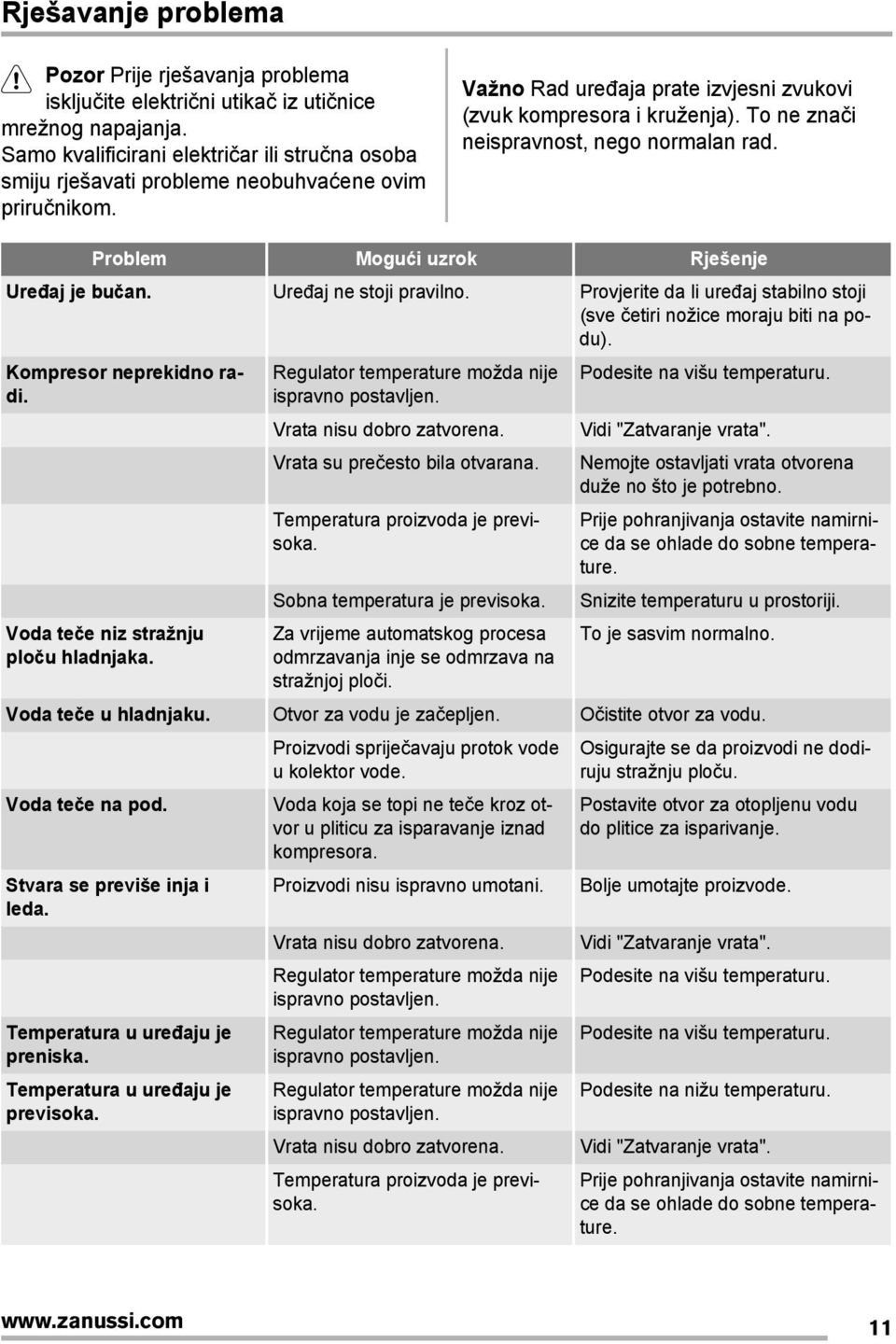 Rješavanje problema

Pozor Prije rješavanja problema isključite električni utikač iz utičnice mrežnog napajanja. Samo kvalificirani električar ili stručna osoba smiju rješavati probleme neobuhvaćene ovim priručnikom.

Važno Rad uređaja prate izvjesni zvukovi (zvuk kompresora i kruženja). To ne znači neispravnost, nego normalan rad.

| Problem | Mogući uzrok | Rješenje |
|---|---|---|
| Uređaj je bučan. | Uređaj ne stoji pravilno. | Provjerite da li uređaj stabilno stoji (sve četiri nožice moraju biti na podu). |
| Kompresor neprekidno radi. | Regulator temperature možda nije ispravno postavljen. | Podesite na višu temperaturu. |
| | Vrata nisu dobro zatvorena. | Vidi "Zatvaranje vrata". |
| | Vrata su prečesto bila otvarana. | Nemojte ostavljati vrata otvorena duže no što je potrebno. |
| | Temperatura proizvoda je previsoka. | Prije pohranjivanja ostavite namirnice da se ohlade do sobne temperature. |
| | Sobna temperatura je previsoka. | Snizite temperaturu u prostoriji. |
| Voda teče niz stražnju ploču hladnjaka. | Za vrijeme automatskog procesa odmrzavanja inje se odmrzava na stražnjoj ploči. | To je sasvim normalno. |
| Voda teče u hladnjaku. | Otvor za vodu je začepljen. | Očistite otvor za vodu. |
| | Proizvodi sprječavaju protok vode u kolektor vode. | Osigurajte se da proizvodi ne dodiruju stražnju ploču. |
| Voda teče na pod. | Voda koja se topi ne teče kroz otvor u pliticu za isparavanje iznad kompresora. | Postavite otvor za otopljenu vodu do plitice za isparivanje. |
| Stvara se previše inja i leda. | Proizvodi nisu ispravno umotani. | Bolje umotajte proizvode. |
| | Vrata nisu dobro zatvorena. | Vidi "Zatvaranje vrata". |
| | Regulator temperature možda nije ispravno postavljen. | Podesite na višu temperaturu. |
| Temperatura u uređaju je preniska. | Regulator temperature možda nije ispravno postavljen. | Podesite na višu temperaturu. |
| Temperatura u uređaju je previsoka. | Regulator temperature možda nije ispravno postavljen. | Podesite na nižu temperaturu. |
| | Vrata nisu dobro zatvorena. | Vidi "Zatvaranje vrata". |
| | Temperatura proizvoda je previsoka. | Prije pohranjivanja ostavite namirnice da se ohlade do sobne temperature. |

www.zanussi.com 11